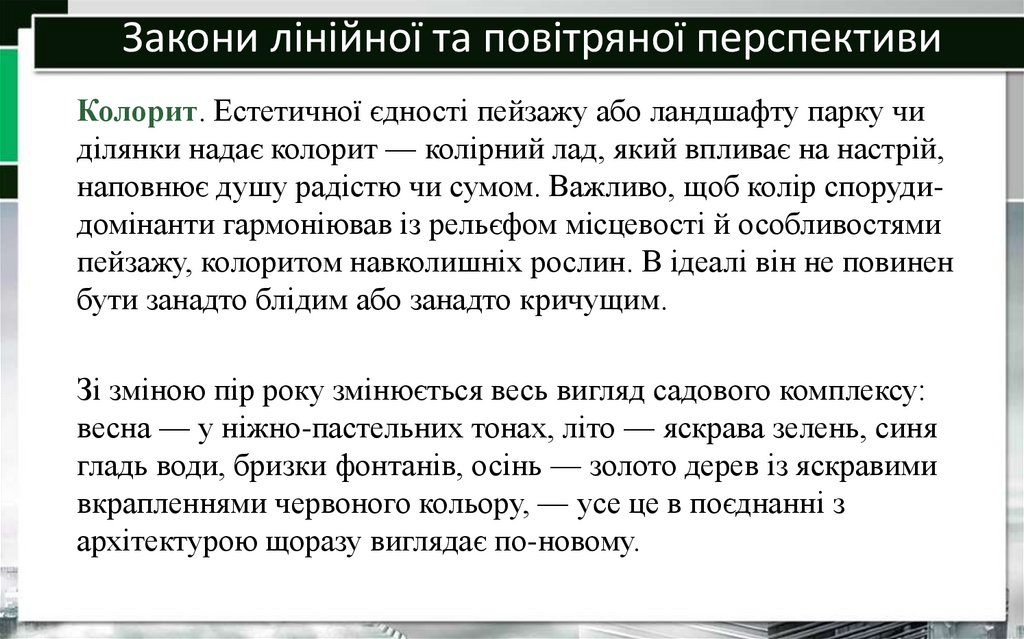 Закони лінійної та повітряної перспективи

Колорит. Естетичної єдності пейзажу або ландшафту парку чи ділянки надає колорит — колірний лад, який впливає на настрій, наповнює душу радістю чи сумом. Важливо, щоб колір споруди-домінанти гармоніював із рельєфом місцевості й особливостями пейзажу, колоритом навколишніх рослин. В ідеалі він не повинен бути занадто блідим або занадто кричущим.

Зі зміною пір року змінюється весь вигляд садового комплексу: весна — у ніжно-пастельних тонах, літо — яскрава зелень, синя гладь води, бризки фонтанів, осінь — золото дерев із яскравими вкрапленнями червоного кольору, — усе це в поєднанні з архітектурою щоразу виглядає по-новому.